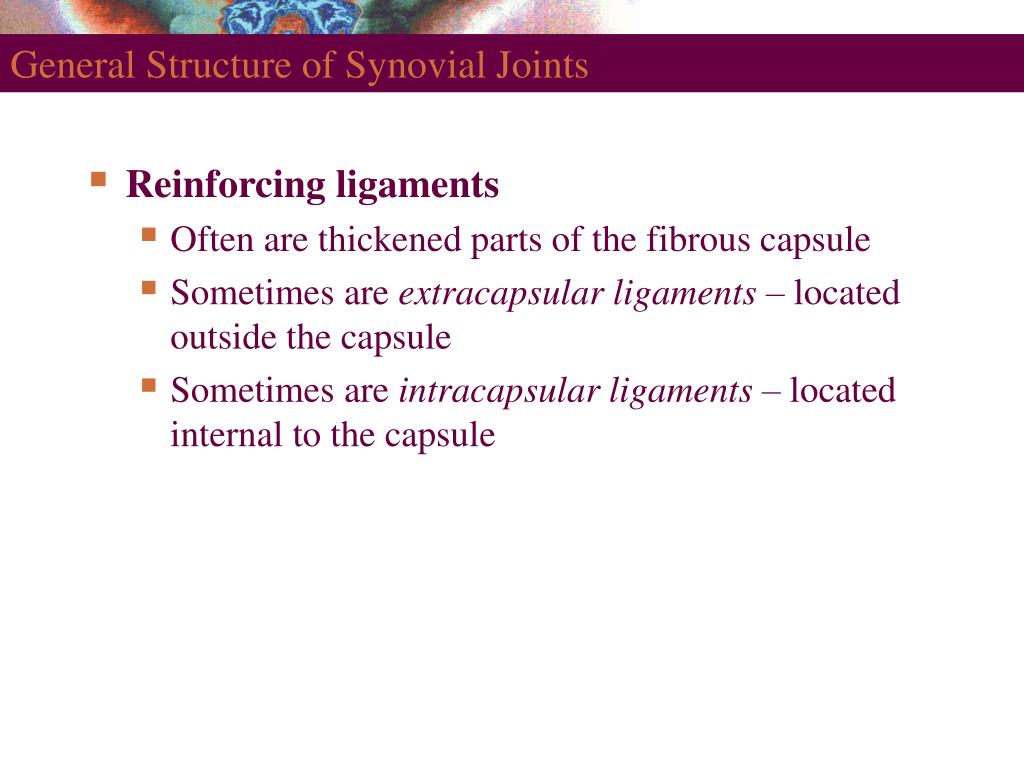 General Structure of Synovial Joints

Reinforcing ligaments

Often are thickened parts of the fibrous capsule

Sometimes are extracapsular ligaments – located outside the capsule

Sometimes are intracapsular ligaments – located internal to the capsule